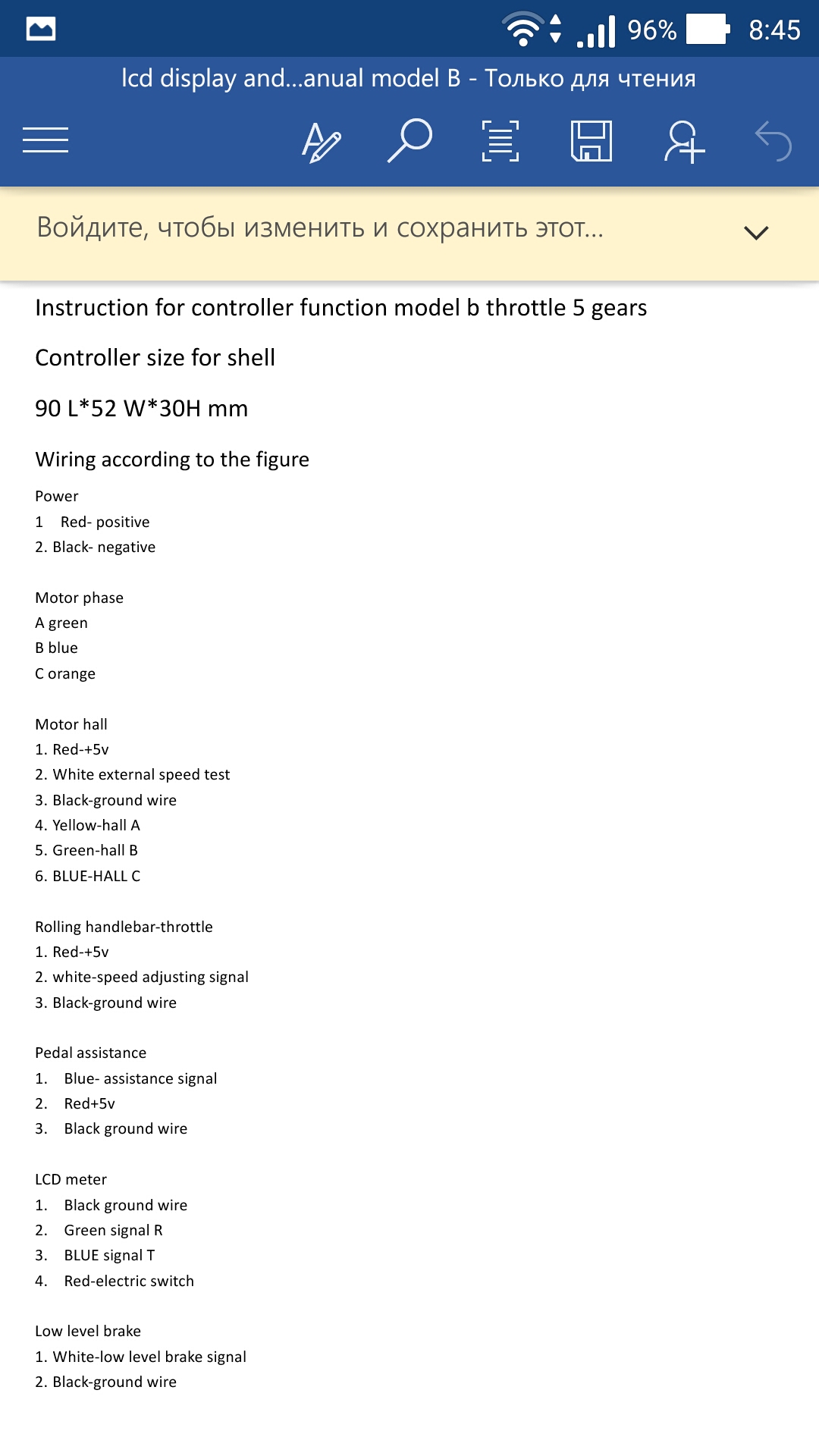 96% 8:45

lcd display and...anual model B - Только для чтения

Войдите, чтобы изменить и сохранить этот...

Instruction for controller function model b throttle 5 gears

Controller size for shell

90 L*52 W*30H mm

Wiring according to the figure

Power
1 Red- positive
2. Black- negative

Motor phase
A green
B blue
C orange

Motor hall
1. Red-+5v
2. White external speed test
3. Black-ground wire
4. Yellow-hall A
5. Green-hall B
6. BLUE-HALL C

Rolling handlebar-throttle
1. Red-+5v
2. white-speed adjusting signal
3. Black-ground wire

Pedal assistance
1. Blue- assistance signal
2. Red+5v
3. Black ground wire

LCD meter
1. Black ground wire
2. Green signal R
3. BLUE signal T
4. Red-electric switch

Low level brake
1. White-low level brake signal
2. Black-ground wire